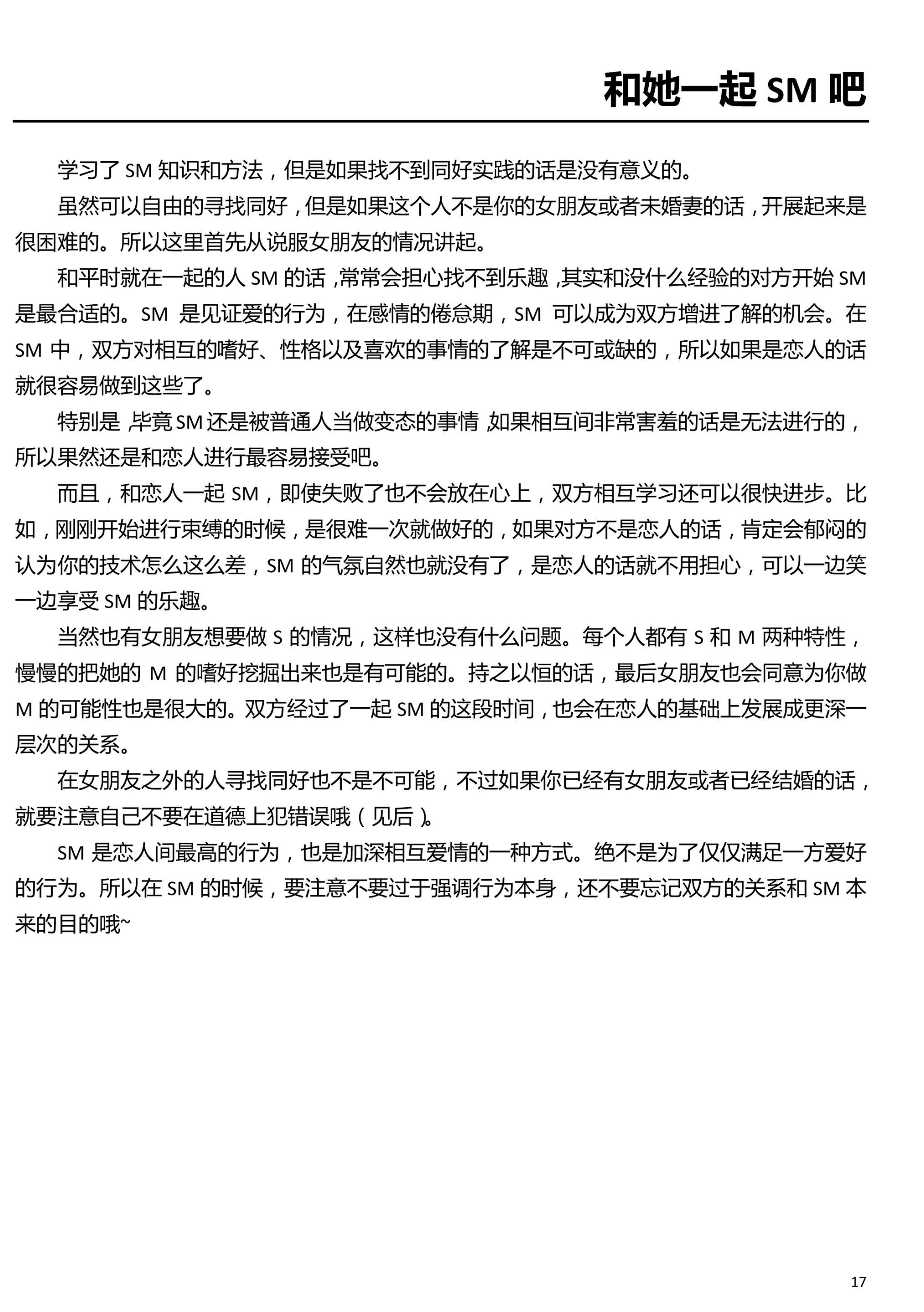 和她一起SM吧

学习了SM知识和方法，但是如果找不到同好实践的话是没有意义的。

虽然可以自由的寻找同好，但是如果这个人不是你的女朋友或者未婚妻的话，开展起来是很困难的。所以这里首先从说服女朋友的情况讲起。

和平时就在一起的人SM的话，常常会担心找不到乐趣，其实和没什么经验的对方开始SM是最合适的。SM是见证爱的行为，在感情的倦怠期，SM可以成为双方增进了解的机会。在SM中，双方对相互的嗜好、性格以及喜欢的事情的了解是不可或缺的，所以如果是恋人的话就很容易做到这些了。

特别是，毕竟SM还是被普通人当做变态的事情，如果相互间非常害羞的话是无法进行的，所以果然还是和恋人进行最容易接受吧。

而且，和恋人一起SM，即使失败了也不会放在心上，双方相互学习还可以很快进步。比如，刚刚开始进行束缚的时候，是很难一次就做好的，如果对方不是恋人的话，肯定会郁闷的认为你的技术怎么这么差，SM的气氛自然也就没有了，是恋人的话就不用担心，可以一边笑一边享受SM的乐趣。

当然也有女朋友想要做S的情况，这样也没有什么问题。每个人都有S和M两种特性，慢慢的把她的M的嗜好挖掘出来也是有可能的。持之以恒的话，最后女朋友也会同意为你做M的可能性也是很大的。双方经过了一起SM的这段时间，也会在恋人的基础上发展成更深一层次的关系。

在女朋友之外的人寻找同好也不是不可能，不过如果你已经有女朋友或者已经结婚的话，就要注意自己不要在道德上犯错误哦（见后）。

SM是恋人间最高的行为，也是加深相互爱情的一种方式。绝不是为了仅仅满足一方爱好的行为。所以在SM的时候，要注意不要过于强调行为本身，还不要忘记双方的关系和SM本来的目的哦~

17